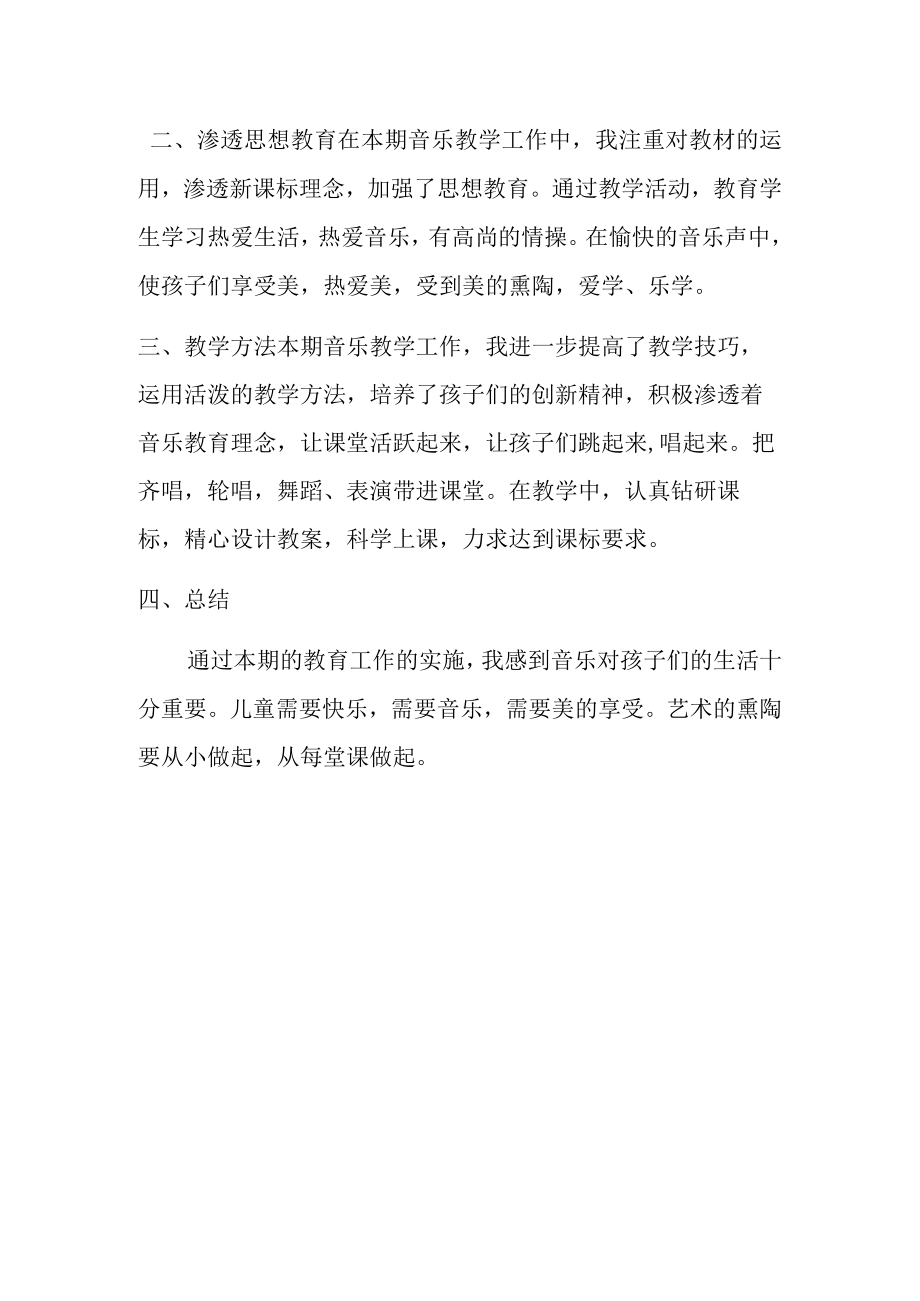 二、渗透思想教育在本期音乐教学工作中，我注重对教材的运用，渗透新课标理念，加强了思想教育。通过教学活动，教育学生学习热爱生活，热爱音乐，有高尚的情操。在愉快的音乐声中，使孩子们享受美，热爱美，受到美的熏陶，爱学、乐学。

三、教学方法本期音乐教学工作，我进一步提高了教学技巧，运用活泼的教学方法，培养了孩子们的创新精神，积极渗透着音乐教育理念，让课堂活跃起来，让孩子们跳起来,唱起来。把齐唱，轮唱，舞蹈、表演带进课堂。在教学中，认真钻研课标，精心设计教案，科学上课，力求达到课标要求。

四、总结

通过本期的教育工作的实施，我感到音乐对孩子们的生活十分重要。儿童需要快乐，需要音乐，需要美的享受。艺术的熏陶要从小做起，从每堂课做起。